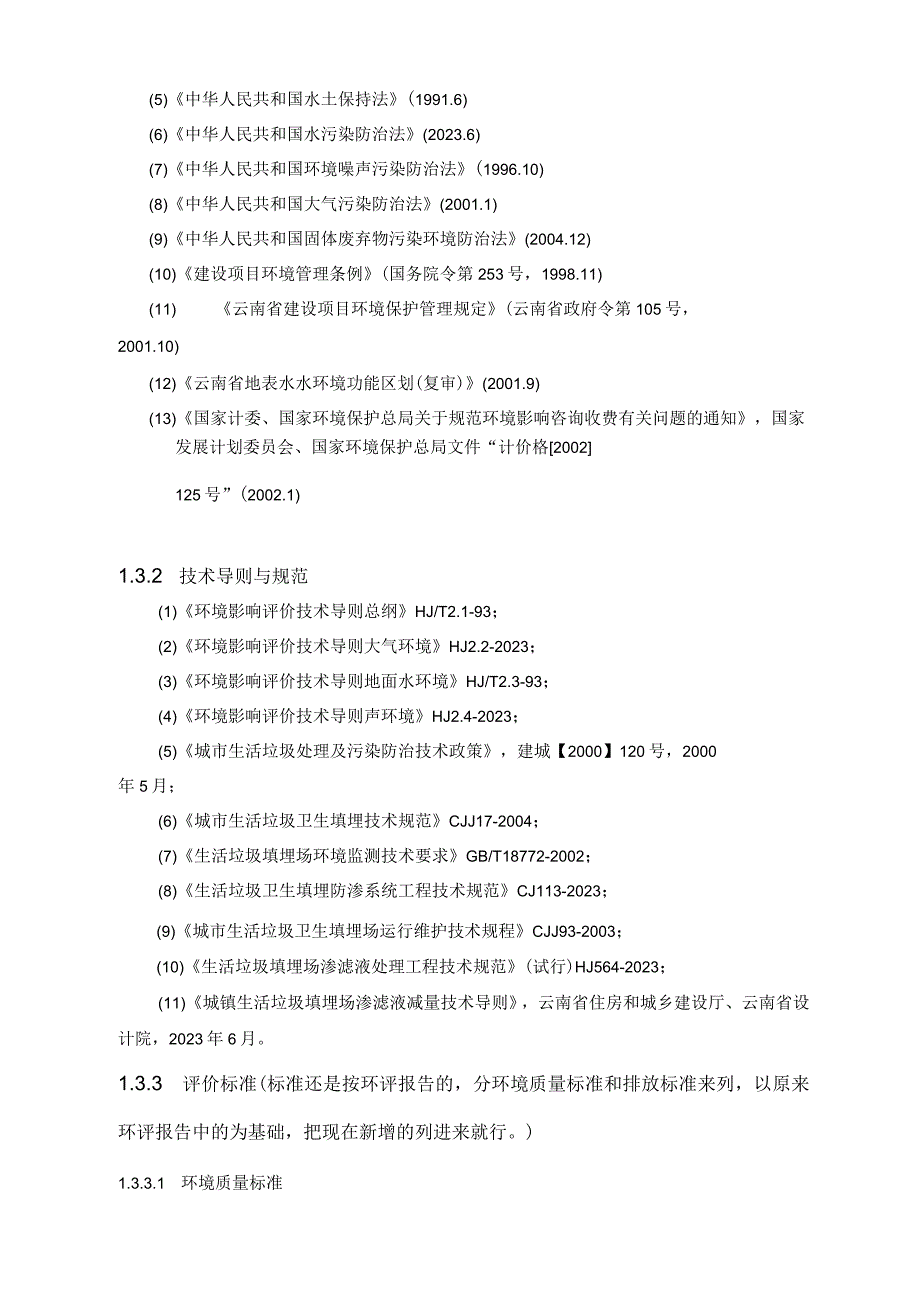 (5)《中华人民共和国水土保持法》(1991.6)

(6)《中华人民共和国水污染防治法》(2023.6)

(7)《中华人民共和国环境噪声污染防治法》(1996.10)

(8)《中华人民共和国大气污染防治法》(2001.1)

(9)《中华人民共和国固体废弃物污染环境防治法》(2004.12)

(10)《建设项目环境管理条例》(国务院令第253号，1998.11)

(11)　　《云南省建设项目环境保护管理规定》(云南省政府令第105号，2001.10)

(12)《云南省地表水水环境功能区划(复审)》(2001.9)

(13)《国家计委、国家环境保护总局关于规范环境影响咨询收费有关问题的通知》，国家发展计划委员会、国家环境保护总局文件“计价格[2002]

125号”(2002.1)

1.3.2 技术导则与规范

(1)《环境影响评价技术导则总纲》HJ/T2.1-93；

(2)《环境影响评价技术导则大气环境》HJ2.2-2023；

(3)《环境影响评价技术导则地面水环境》HJ/T2.3-93；

(4)《环境影响评价技术导则声环境》HJ2.4-2023；

(5)《城市生活垃圾处理及污染防治技术政策》，建城【2000】120号，2000年5月；

(6)《城市生活垃圾卫生填埋技术规范》CJJ17-2004；

(7)《生活垃圾填埋场环境监测技术要求》GB/T18772-2002；

(8)《生活垃圾卫生填埋防渗系统工程技术规范》CJ113-2023；

(9)《城市生活垃圾卫生填埋场运行维护技术规程》CJJ93-2003；

(10)《生活垃圾填埋场渗滤液处理工程技术规范》(试行)HJ564-2023；

(11)《城镇生活垃圾填埋场渗滤液减量技术导则》，云南省住房和城乡建设厅、云南省设计院，2023年6月。

1.3.3 评价标准(标准还是按环评报告的，分环境质量标准和排放标准来列，以原来环评报告中的为基础，把现在新增的列进来就行。)

1.3.3.1 环境质量标准